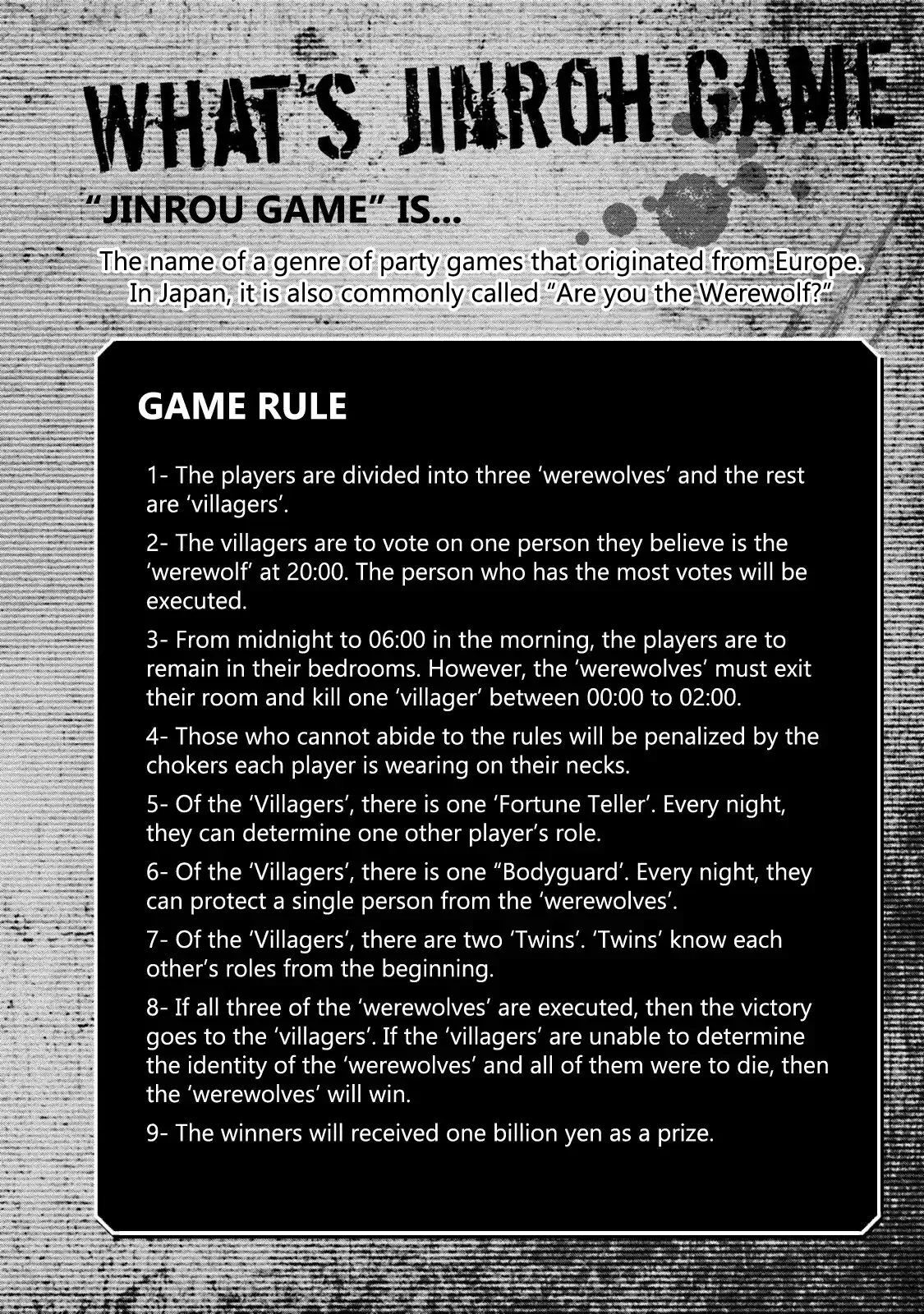 WHAT'S JINROH GAME

"JINROU GAME" IS...

The name of a genre of party games that originated from Europe. In Japan, it is also commonly called "Are you the Werewolf?"

GAME RULE

1- The players are divided into three 'werewolves' and the rest are 'villagers'.

2- The villagers are to vote on one person they believe is the 'werewolf' at 20:00. The person who has the most votes will be executed.

3- From midnight to 06:00 in the morning, the players are to remain in their bedrooms. However, the 'werewolves' must exit their room and kill one 'villager' between 00:00 to 02:00.

4- Those who cannot abide to the rules will be penalized by the chokers each player is wearing on their necks.

5- Of the 'Villagers', there is one 'Fortune Teller'. Every night, they can determine one other player's role.

6- Of the 'Villagers', there is one "Bodyguard'. Every night, they can protect a single person from the 'werewolves'.

7- Of the 'Villagers', there are two 'Twins'. 'Twins' know each other's roles from the beginning.

8- If all three of the 'werewolves' are executed, then the victory goes to the 'villagers'. If the 'villagers' are unable to determine the identity of the 'werewolves' and all of them were to die, then the 'werewolves' will win.

9- The winners will received one billion yen as a prize.